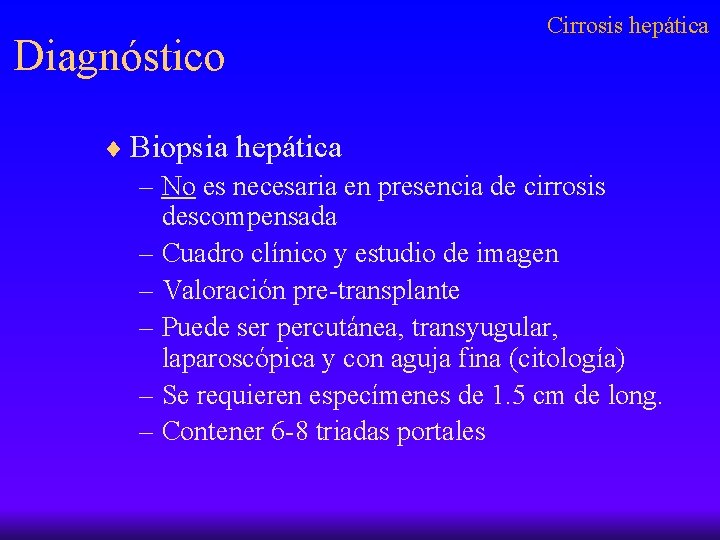 Cirrosis hepática

Diagnóstico

♦ Biopsia hepática
– No es necesaria en presencia de cirrosis descompensada
– Cuadro clínico y estudio de imagen
– Valoración pre-transplante
– Puede ser percutánea, transyugular, laparoscópica y con aguja fina (citología)
– Se requieren especímenes de 1.5 cm de long.
– Contener 6-8 triadas portales